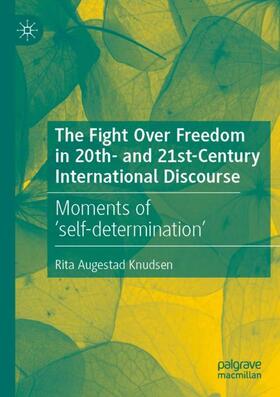 The Fight Over Freedom in 20th- and 21st-Century International Discourse

Moments of 'self-determination'

Rita Augestad Knudsen

palgrave macmillan